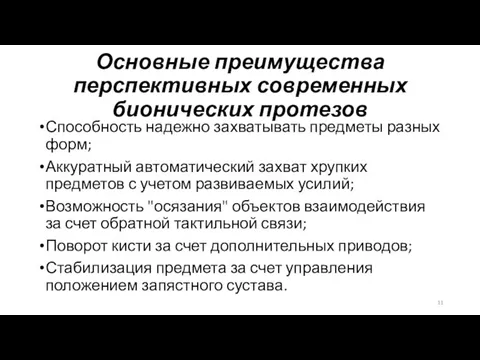 Основные преимущества перспективных современных бионических протезов

•Способность надежно захватывать предметы разных форм;

•Аккуратный автоматический захват хрупких предметов с учетом развиваемых усилий;

•Возможность "осязания" объектов взаимодействия за счет обратной тактильной связи;

•Поворот кисти за счет дополнительных приводов;

•Стабилизация предмета за счет управления положением запястного сустава.

11